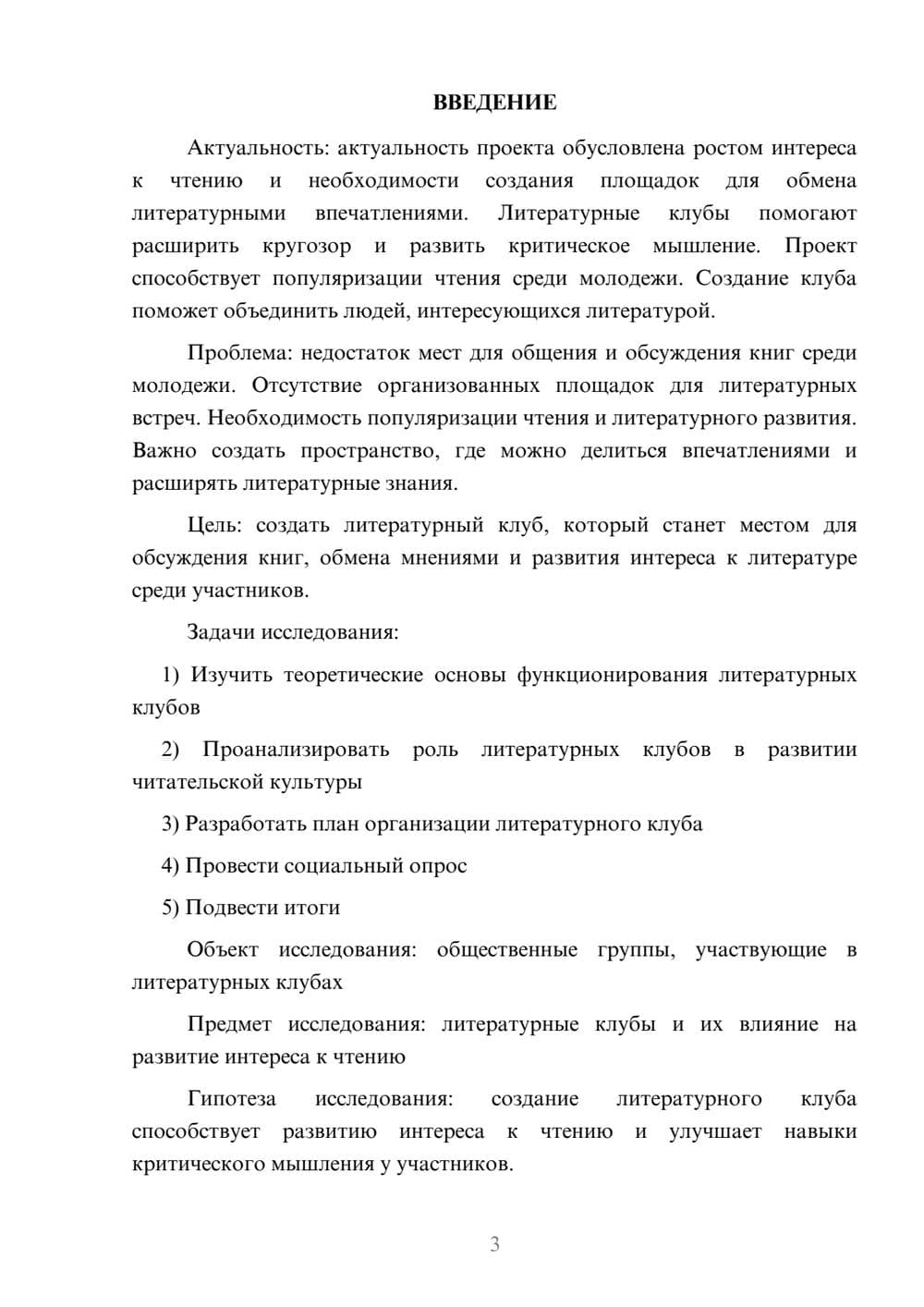 ВВЕДЕНИЕ

Актуальность: актуальность проекта обусловлена ростом интереса к чтению и необходимости создания площадок для обмена литературными впечатлениями. Литературные клубы помогают расширить кругозор и развить критическое мышление. Проект способствует популяризации чтения среди молодежи. Создание клуба поможет объединить людей, интересующихся литературой.

Проблема: недостаток мест для общения и обсуждения книг среди молодежи. Отсутствие организованных площадок для литературных встреч. Необходимость популяризации чтения и литературного развития. Важно создать пространство, где можно делиться впечатлениями и расширять литературные знания.

Цель: создать литературный клуб, который станет местом для обсуждения книг, обмена мнениями и развития интереса к литературе среди участников.

Задачи исследования:

1) Изучить теоретические основы функционирования литературных клубов

2) Проанализировать роль литературных клубов в развитии читательской культуры

3) Разработать план организации литературного клуба

4) Провести социальный опрос

5) Подвести итоги

Объект исследования: общественные группы, участвующие в литературных клубах

Предмет исследования: литературные клубы и их влияние на развитие интереса к чтению

Гипотеза исследования: создание литературного клуба способствует развитию интереса к чтению и улучшает навыки критического мышления у участников.

3